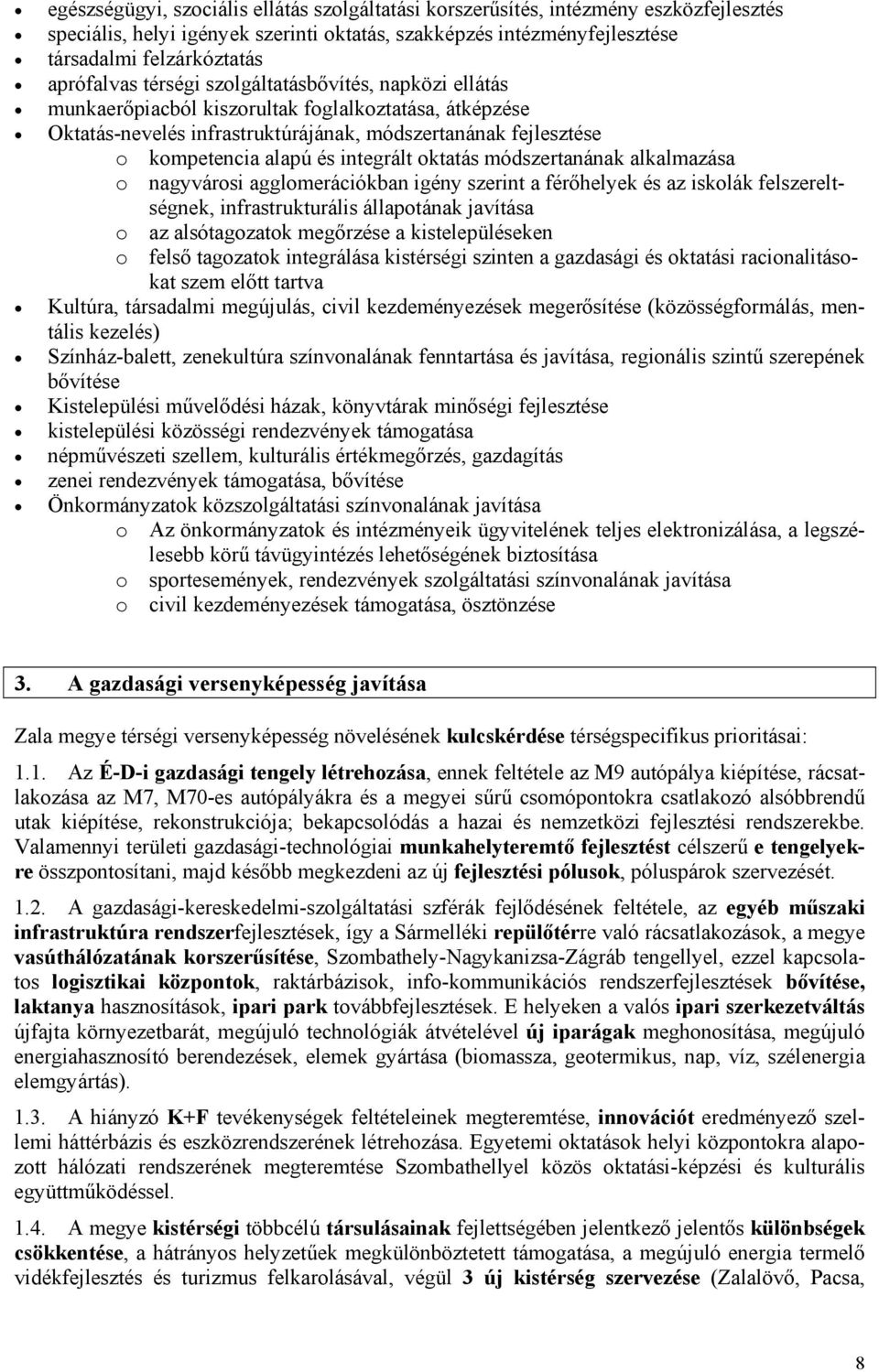 • egészségügyi, szociális ellátás szolgáltatási korszerűsítés, intézmény eszközfejlesztés
• speciális, helyi igények szerinti oktatás, szakképzés intézményfejlesztése
• társadalmi felzárkóztatás
• aprófalvas térségi szolgáltatásbővítés, napközi ellátás
• munkaerőpiacból kiszorultak foglalkoztatása, átképzése
• Oktatás-nevelés infrastruktúrájának, módszertanának fejlesztése
o kompetencia alapú és integrált oktatás módszertanának alkalmazása
o nagyvárosi agglomerációkban igény szerint a férőhelyek és az iskolák felszereltségnek, infrastrukturális állapotának javítása
o az alsótagozatok megőrzése a kistelepüléseken
o felső tagozatok integrálása kistérségi szinten a gazdasági és oktatási racionalitásokat szem előtt tartva
• Kultúra, társadalmi megújulás, civil kezdeményezések megerősítése (közösségformálás, mentális kezelés)
• Színház-balett, zenekultúra színvonalának fenntartása és javítása, regionális szintű szerepének bővítése
• Kistelepülési művelődési házak, könyvtárak minőségi fejlesztése
• kistelepülési közösségi rendezvények támogatása
• népművészeti szellem, kulturális értékmegőrzés, gazdagítás
• zenei rendezvények támogatása, bővítése
• Önkormányzatok közszolgáltatási színvonalának javítása
o Az önkormányzatok és intézményeik ügyvitelének teljes elektronizálása, a legszélesebb körű távügyintézés lehetőségének biztosítása
o sportesemények, rendezvények szolgáltatási színvonalának javítása
o civil kezdeményezések támogatása, ösztönzése

3. A gazdasági versenyképesség javítása

Zala megye térségi versenyképesség növelésének kulcskérdése térségspecifikus prioritásai:

1.1. Az É-D-i gazdasági tengely létrehozása, ennek feltétele az M9 autópálya kiépítése, rácsatlakozása az M7, M70-es autópályákra és a megyei sűrű csomópontokra csatlakozó alsóbbrendű utak kiépítése, rekonstrukciója; bekapcsolódás a hazai és nemzetközi fejlesztési rendszerekbe. Valamennyi területi gazdasági-technológiai munkahelyteremtő fejlesztést célszerű e tengelyekre összpontosítani, majd később megkezdeni az új fejlesztési pólusok, póluspárok szervezését.

1.2. A gazdasági-kereskedelmi-szolgáltatási szférák fejlődésének feltétele, az egyéb műszaki infrastruktúra rendszerfejlesztések, így a Sármelléki repülőtérre való rácsatlakozások, a megye vasúthálózatának korszerűsítése, Szombathely-Nagykanizsa-Zágráb tengellyel, ezzel kapcsolatos logisztikai központok, raktárbázisok, info-kommunikációs rendszerfejlesztések bővítése, laktanya hasznosítások, ipari park továbbfejlesztések. E helyeken a valós ipari szerkezetváltás újfajta környezetbarát, megújuló technológiák átvételével új iparágak meghonosítása, megújuló energiahasznosító berendezések, elemek gyártása (biomassza, geotermikus, nap, víz, szélenergia elemgyártás).

1.3. A hiányzó K+F tevékenységek feltételeinek megteremtése, innovációt eredményező szellemi háttérbázis és eszközrendszerének létrehozása. Egyetemi oktatások helyi központokra alapozott hálózati rendszerének megteremtése Szombathellyel közös oktatási-képzési és kulturális együttműködéssel.

1.4. A megye kistérségi többcélú társulásainak fejlettségében jelentkező jelentős különbségek csökkentése, a hátrányos helyzetűek megkülönböztetett támogatása, a megújuló energia termelő vidékfejlesztés és turizmus felkarolásával, végül 3 új kistérség szervezése (Zalalövő, Pacsa,

8